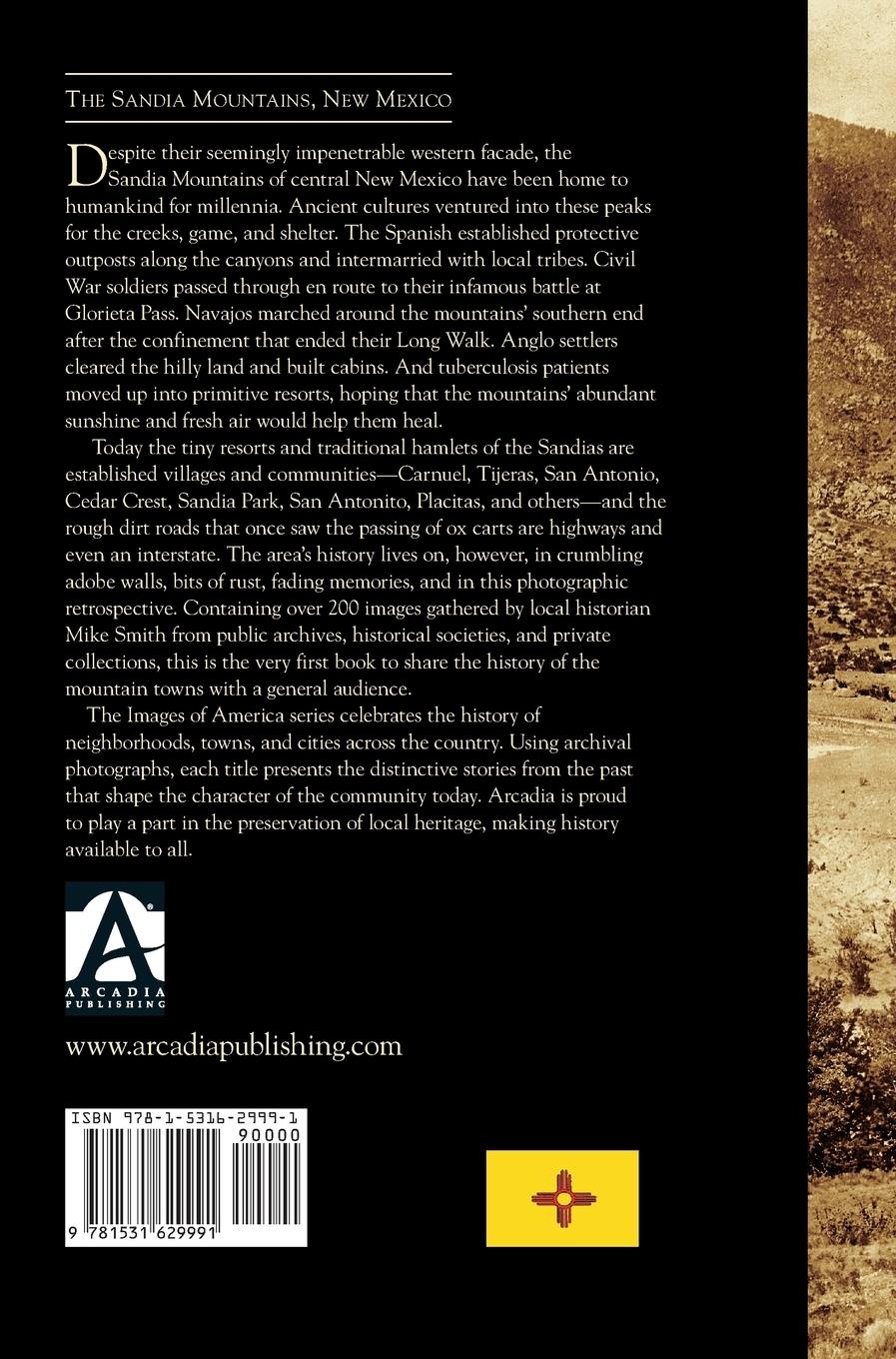 THE SANDIA MOUNTAINS, NEW MEXICO

Despite their seemingly impenetrable western facade, the Sandia Mountains of central New Mexico have been home to humankind for millennia. Ancient cultures ventured into these peaks for the creeks, game, and shelter. The Spanish established protective outposts along the canyons and intermarried with local tribes. Civil War soldiers passed through en route to their infamous battle at Glorieta Pass. Navajos marched around the mountains' southern end after the confinement that ended their Long Walk. Anglo settlers cleared the hilly land and built cabins. And tuberculosis patients moved up into primitive resorts, hoping that the mountains' abundant sunshine and fresh air would help them heal.

Today the tiny resorts and traditional hamlets of the Sandias are established villages and communities—Carnuel, Tijeras, San Antonio, Cedar Crest, Sandia Park, San Antonito, Placitas, and others—and the rough dirt roads that once saw the passing of ox carts are highways and even an interstate. The area's history lives on, however, in crumbling adobe walls, bits of rust, fading memories, and in this photographic retrospective. Containing over 200 images gathered by local historian Mike Smith from public archives, historical societies, and private collections, this is the very first book to share the history of the mountain towns with a general audience.

The Images of America series celebrates the history of neighborhoods, towns, and cities across the country. Using archival photographs, each title presents the distinctive stories from the past that shape the character of the community today. Arcadia is proud to play a part in the preservation of local heritage, making history available to all.

A
ARCADIA PUBLISHING

www.arcadiapublishing.com

ISBN 978-1-5316-2999-1
90000
9 781531 629991